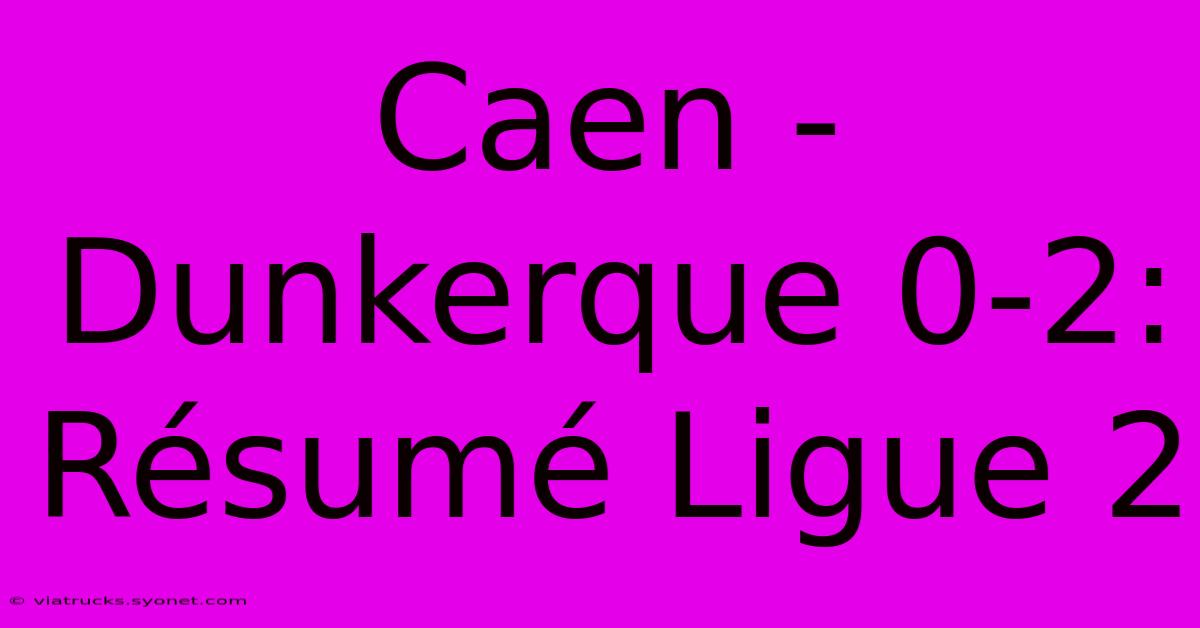 Caen - Dunkerque 0-2: Résumé Ligue 2

© viatrucks.syonet.com